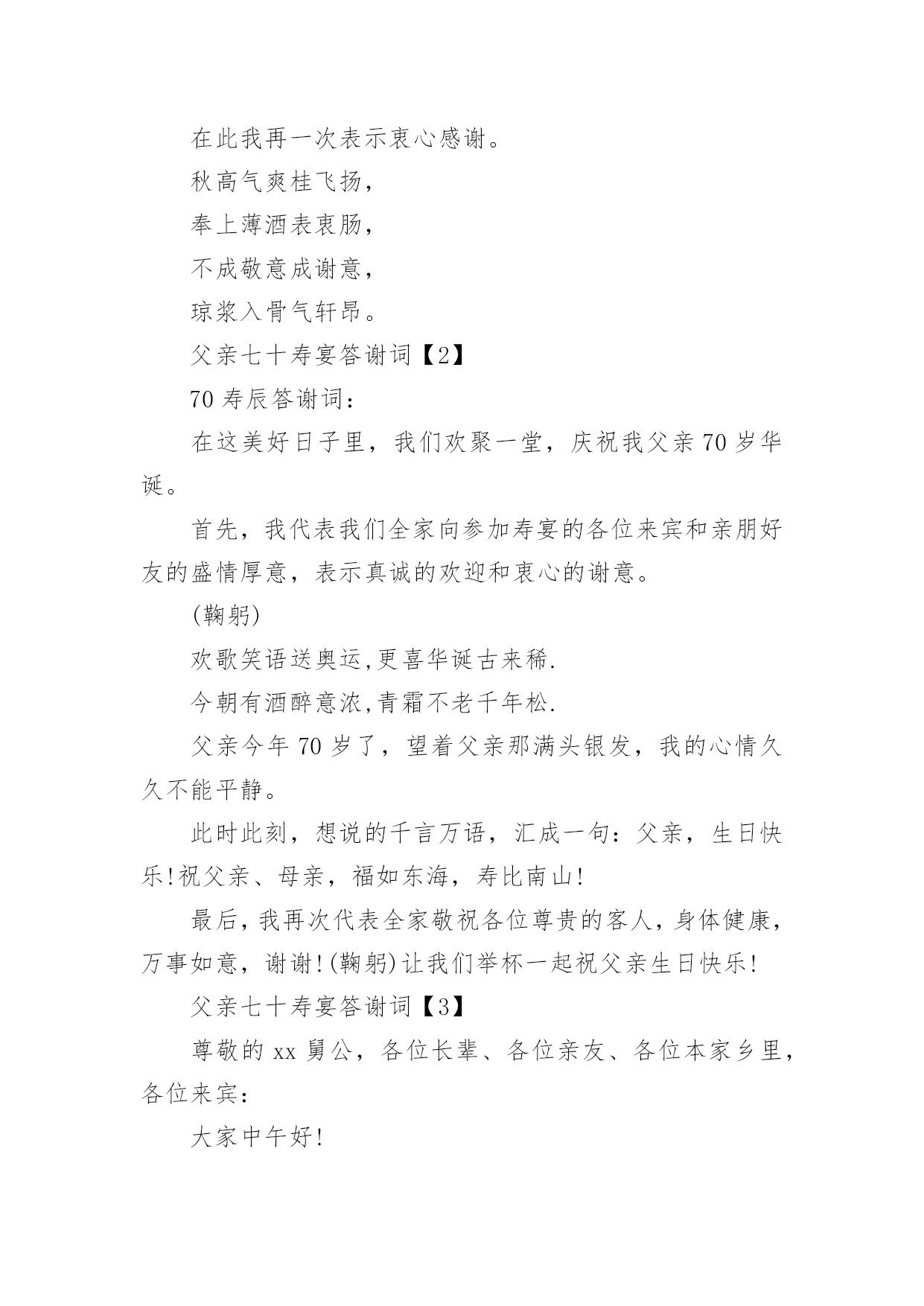 在此我再一次表示衷心感谢。

秋高气爽桂飞扬，

奉上薄酒表衷肠，

不成敬意成谢意，

琼浆入骨气轩昂。

父亲七十寿宴答谢词【2】

70 寿辰答谢词：

在这美好日子里，我们欢聚一堂，庆祝我父亲 70 岁华诞。

首先，我代表我们全家向参加寿宴的各位来宾和亲朋好友的盛情厚意，表示真诚的欢迎和衷心的谢意。

(鞠躬)

欢歌笑语送奥运,更喜华诞古来稀.

今朝有酒醉意浓,青霜不老千年松.

父亲今年 70 岁了，望着父亲那满头银发，我的心情久久不能平静。

此时此刻，想说的千言万语，汇成一句：父亲，生日快乐!祝父亲、母亲，福如东海，寿比南山!

最后，我再次代表全家敬祝各位尊贵的客人，身体健康，万事如意，谢谢!(鞠躬)让我们举杯一起祝父亲生日快乐!

父亲七十寿宴答谢词【3】

尊敬的 xx 舅公，各位长辈、各位亲友、各位本家乡里，各位来宾：

大家中午好!